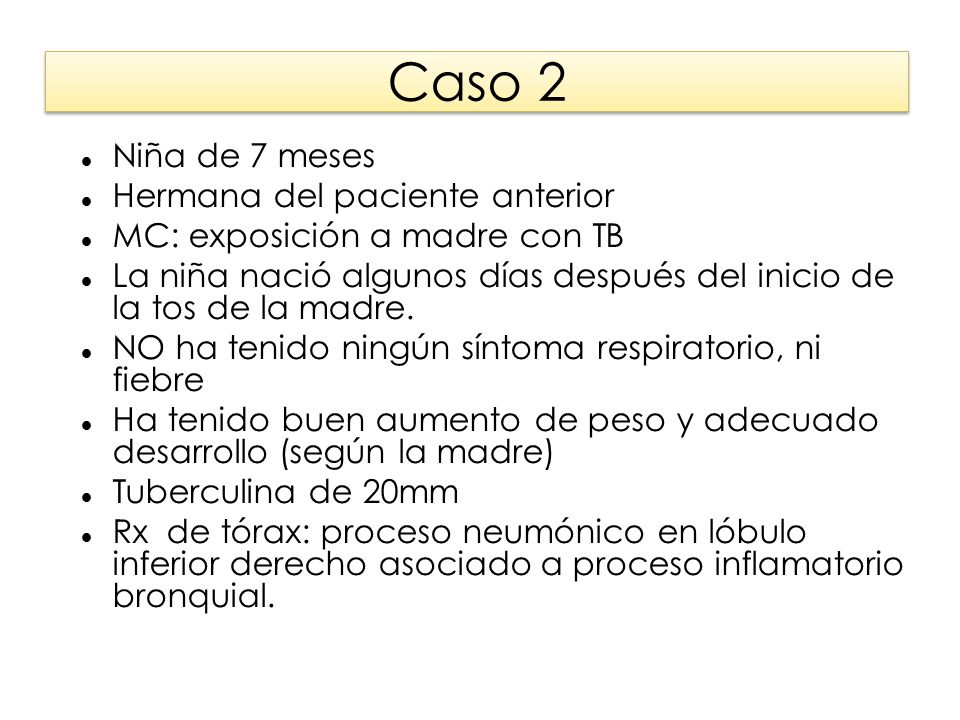 Caso 2

- Niña de 7 meses
- Hermana del paciente anterior
- MC: exposición a madre con TB
- La niña nació algunos días después del inicio de la tos de la madre.
- NO ha tenido ningún síntoma respiratorio, ni fiebre
- Ha tenido buen aumento de peso y adecuado desarrollo (según la madre)
- Tuberculina de 20mm
- Rx de tórax: proceso neumónico en lóbulo inferior derecho asociado a proceso inflamatorio bronquial.